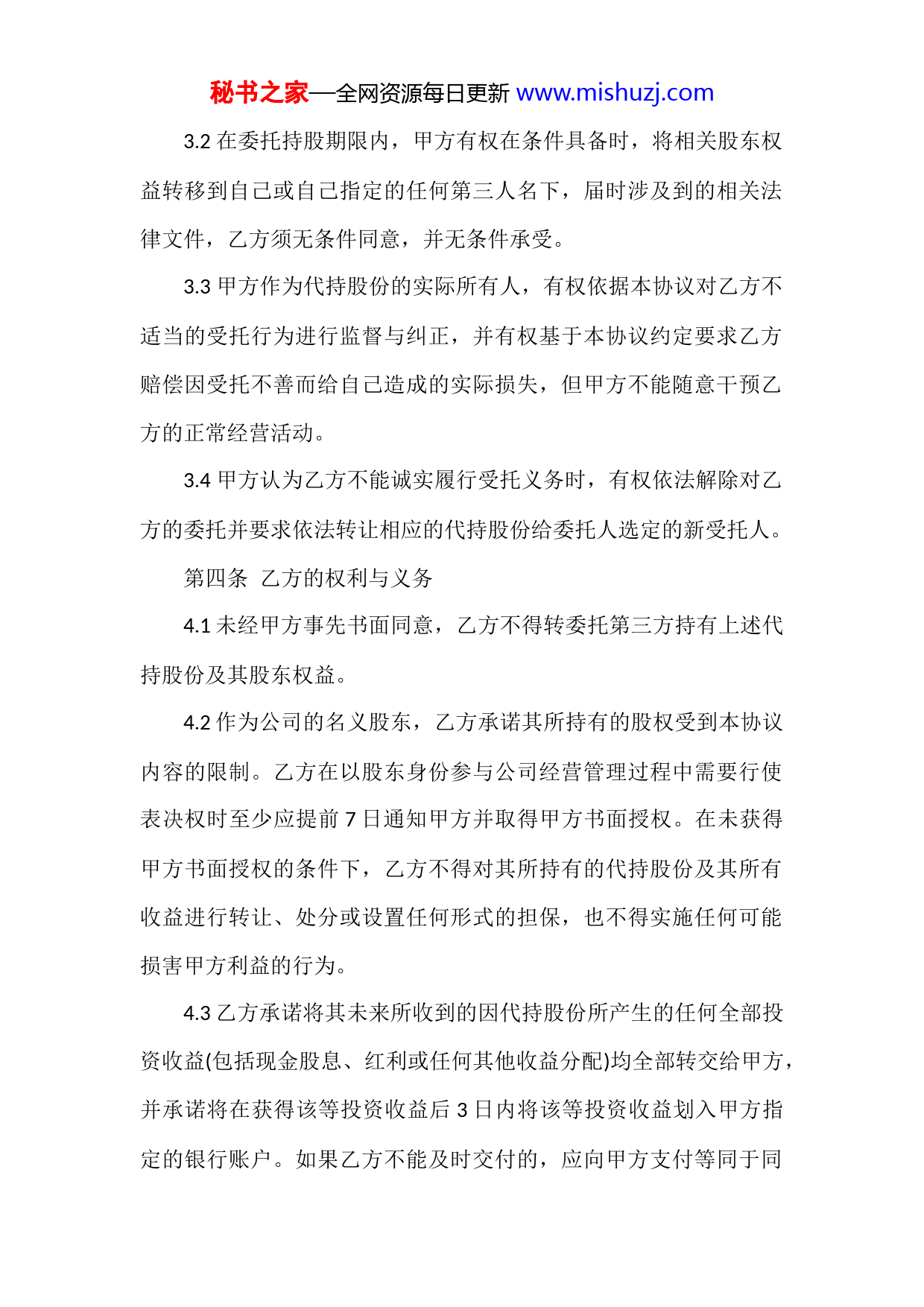 秘书之家—全网资源每日更新 www.mishuzj.com

3.2 在委托持股期限内，甲方有权在条件具备时，将相关股东权益转移到自己或自己指定的任何第三人名下，届时涉及到的相关法律文件，乙方须无条件同意，并无条件承受。

3.3 甲方作为代持股份的实际所有人，有权依据本协议对乙方不适当的受托行为进行监督与纠正，并有权基于本协议约定要求乙方赔偿因受托不善而给自己造成的实际损失，但甲方不能随意干预乙方的正常经营活动。

3.4 甲方认为乙方不能诚实履行受托义务时，有权依法解除对乙方的委托并要求依法转让相应的代持股份给委托人选定的新受托人。

第四条 乙方的权利与义务

4.1 未经甲方事先书面同意，乙方不得转委托第三方持有上述代持股份及其股东权益。

4.2 作为公司的名义股东，乙方承诺其所持有的股权受到本协议内容的限制。乙方在以股东身份参与公司经营管理过程中需要行使表决权时至少应提前 7 日通知甲方并取得甲方书面授权。在未获得甲方书面授权的条件下，乙方不得对其所持有的代持股份及其所有收益进行转让、处分或设置任何形式的担保，也不得实施任何可能损害甲方利益的行为。

4.3 乙方承诺将其未来所收到的因代持股份所产生的任何全部投资收益(包括现金股息、红利或任何其他收益分配)均全部转交给甲方，并承诺将在获得该等投资收益后 3 日内将该等投资收益划入甲方指定的银行账户。如果乙方不能及时交付的，应向甲方支付等同于同